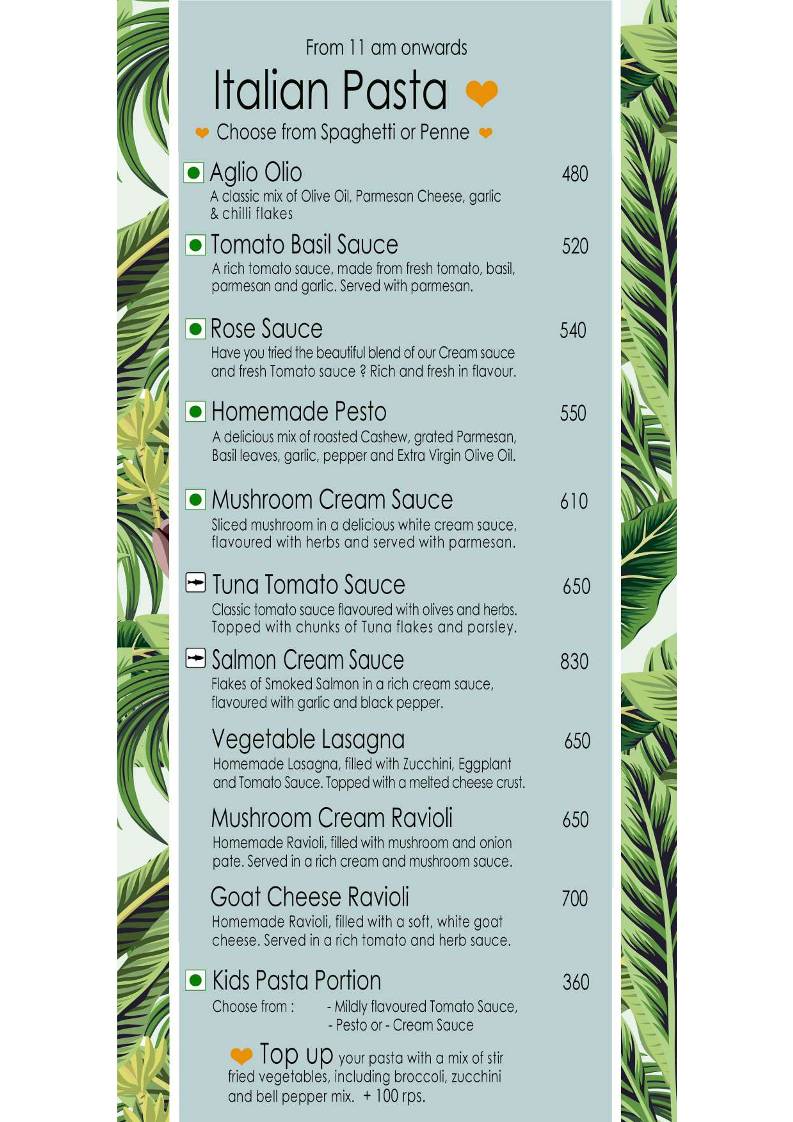 From 11 am onwards

Italian Pasta

Choose from Spaghetti or Penne

Aglio Olio 480
A classic mix of Olive Oil, Parmesan Cheese, garlic & chilli flakes

Tomato Basil Sauce 520
A rich tomato sauce, made from fresh tomato, basil, parmesan and garlic. Served with parmesan.

Rose Sauce 540
Have you tried the beautiful blend of our Cream sauce and fresh Tomato sauce ? Rich and fresh in flavour.

Homemade Pesto 550
A delicious mix of roasted Cashew, grated Parmesan, Basil leaves, garlic, pepper and Extra Virgin Olive Oil.

Mushroom Cream Sauce 610
Sliced mushroom in a delicious white cream sauce, flavoured with herbs and served with parmesan.

Tuna Tomato Sauce 650
Classic tomato sauce flavoured with olives and herbs. Topped with chunks of Tuna flakes and parsley.

Salmon Cream Sauce 830
Flakes of Smoked Salmon in a rich cream sauce, flavoured with garlic and black pepper.

Vegetable Lasagna 650
Homemade Lasagna, filled with Zucchini, Eggplant and Tomato Sauce. Topped with a melted cheese crust.

Mushroom Cream Ravioli 650
Homemade Ravioli, filled with mushroom and onion pate. Served in a rich cream and mushroom sauce.

Goat Cheese Ravioli 700
Homemade Ravioli, filled with a soft, white goat cheese. Served in a rich tomato and herb sauce.

Kids Pasta Portion 360
Choose from : - Mildly flavoured Tomato Sauce, - Pesto or - Cream Sauce

Top up your pasta with a mix of stir fried vegetables, including broccoli, zucchini and bell pepper mix. + 100 rps.